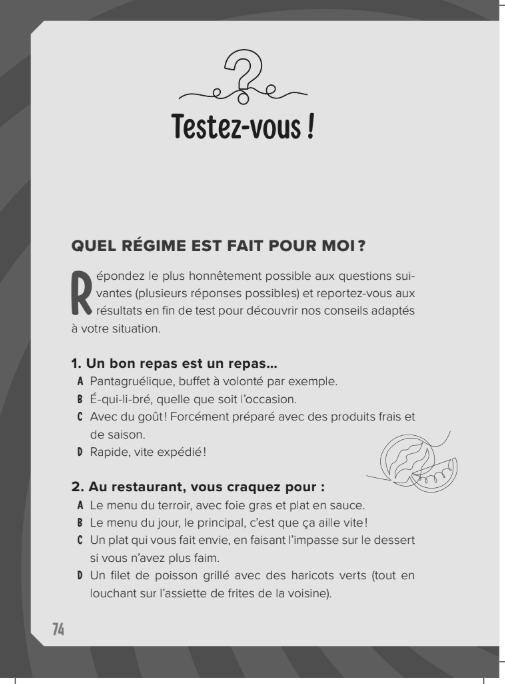 Testez-vous !

QUEL RÉGIME EST FAIT POUR MOI ?

Répondez le plus honnêtement possible aux questions suivantes (plusieurs réponses possibles) et reportez-vous aux résultats en fin de test pour découvrir nos conseils adaptés à votre situation.

1. Un bon repas est un repas...
A Pantagruélique, buffet à volonté par exemple.
B É-qui-li-bré, quelle que soit l'occasion.
C Avec du goût ! Forcément préparé avec des produits frais et de saison.
D Rapide, vite expédié !

2. Au restaurant, vous craquez pour :
A Le menu du terroir, avec foie gras et plat en sauce.
B Le menu du jour, le principal, c'est que ça aille vite !
C Un plat qui vous fait envie, en faisant l'impasse sur le dessert si vous n'avez plus faim.
D Un filet de poisson grillé avec des haricots verts (tout en louchant sur l'assiette de frites de la voisine).

74